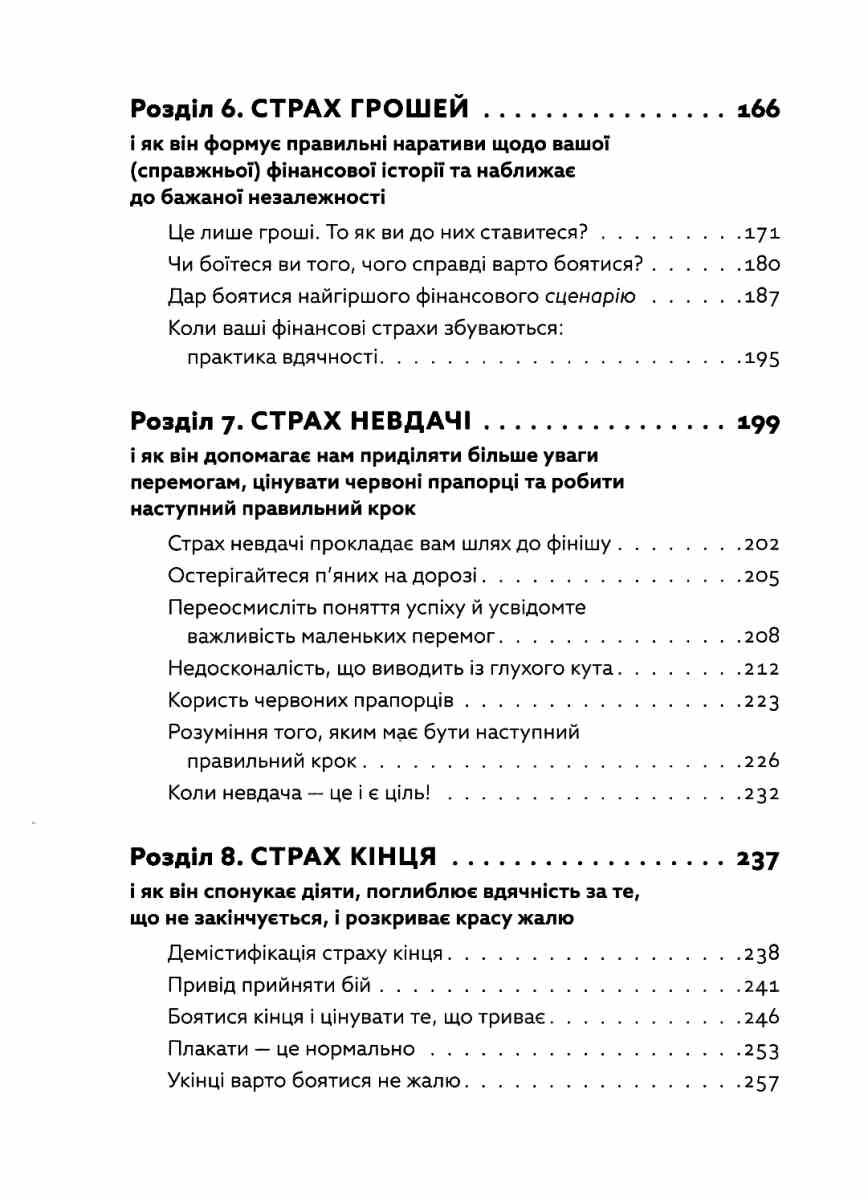 Розділ 6. СТРАХ ГРОШЕЙ 166

і як він формує правильні наративи щодо вашої (справжньої) фінансової історії та наближає до бажаної незалежності

Це лише гроші. То як ви до них ставитеся? 171

Чи боїтеся ви того, чого справді варто боятися? 180

Дар боятися найгіршого фінансового сценарію 187

Коли ваші фінансові страхи збуваються: практика вдячності 195

Розділ 7. СТРАХ НЕВДАЧІ 199

і як він допомагає нам приділяти більше уваги перемогам, цінувати червоні прапорці та робити наступний правильний крок

Страх невдачі прокладає вам шлях до фінішу 202

Остерігайтеся п'яних на дорозі 205

Переосмисліть поняття успіху й усвідомте важливість маленьких перемог 208

Недосконалість, що виводить із глухого кута 212

Користь червоних прапорців 223

Розуміння того, яким має бути наступний правильний крок 226

Коли невдача — це і є ціль! 232

Розділ 8. СТРАХ КІНЦЯ 237

і як він спонукає діяти, поглиблює вдячність за те, що не закінчується, і розкриває красу жалю

Демістифікація страху кінця 238

Привід прийняти бій 241

Боятися кінця і цінувати те, що триває 246

Плакати — це нормально 253

Укінці варто боятися не жалю 257